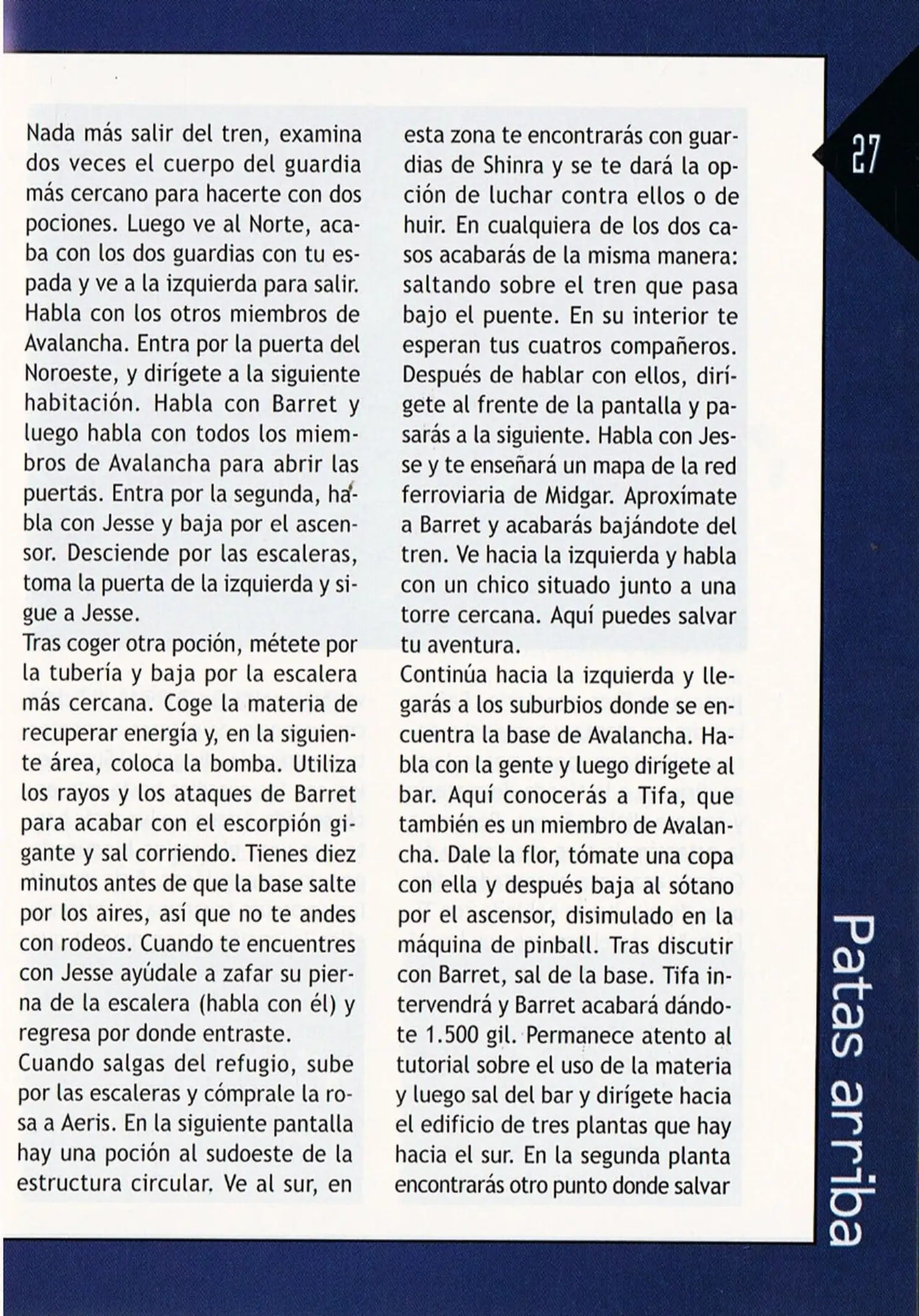 Nada más salir del tren, examina dos veces el cuerpo del guardia más cercano para hacerte con dos pociones. Luego ve al Norte, acaba con los dos guardias con tu espada y ve a la izquierda para salir. Habla con los otros miembros de Avalancha. Entra por la puerta del Noroeste, y dirígete a la siguiente habitación. Habla con Barret y luego habla con todos los miembros de Avalancha para abrir las puertas. Entra por la segunda, habla con Jesse y baja por el ascensor. Desciende por las escaleras, toma la puerta de la izquierda y sigue a Jesse.
Tras coger otra poción, métete por la tubería y baja por la escalera más cercana. Coge la materia de recuperar energía y, en la siguiente área, coloca la bomba. Utiliza los rayos y los ataques de Barret para acabar con el escorpión gigante y sal corriendo. Tienes diez minutos antes de que la base salte por los aires, así que no te andes con rodeos. Cuando te encuentres con Jesse ayúdale a zafar su pierna de la escalera (habla con él) y regresa por donde entraste.
Cuando salgas del refugio, sube por las escaleras y cómprale la rosa a Aeris. En la siguiente pantalla hay una poción al sudoeste de la estructura circular. Ve al sur, en esta zona te encontrarás con guardias de Shinra y se te dará la opción de luchar contra ellos o de huir. En cualquiera de los dos casos acabarás de la misma manera: saltando sobre el tren que pasa bajo el puente. En su interior te esperan tus cuatros compañeros. Después de hablar con ellos, dirígete al frente de la pantalla y pasarás a la siguiente. Habla con Jesse y te enseñará un mapa de la red ferroviaria de Midgar. Aproxímate a Barret y acabarás bajándote del tren. Ve hacia la izquierda y habla con un chico situado junto a una torre cercana. Aquí puedes salvar tu aventura.
Continúa hacia la izquierda y llegarás a los suburbios donde se encuentra la base de Avalancha. Habla con la gente y luego dirígete al bar. Aquí conocerás a Tifa, que también es un miembro de Avalancha. Dale la flor, tómate una copa con ella y después baja al sótano por el ascensor, disimulado en la máquina de pinball. Tras discutir con Barret, sal de la base. Tifa intervendrá y Barret acabará dándote 1.500 gil. Permanece atento al tutorial sobre el uso de la materia y luego sal del bar y dirígete hacia el edificio de tres plantas que hay hacia el sur. En la segunda planta encontrarás otro punto donde salvar

27

Patas arriba